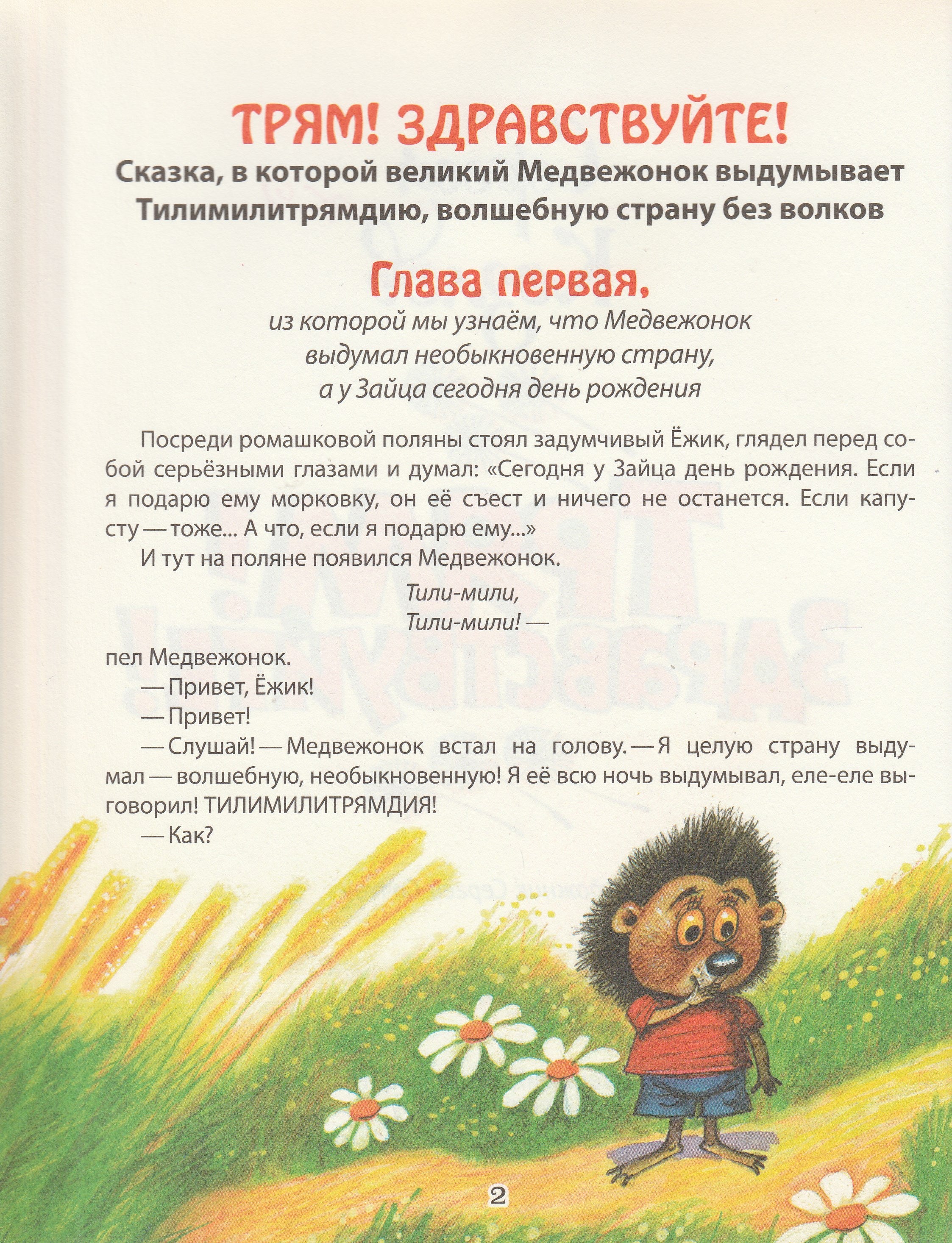 ТРЯМ! ЗДРАВСТВУЙТЕ!

Сказка, в которой великий Медвежонок выдумывает Тилимилитрямдию, волшебную страну без волков

Глава первая,

из которой мы узнаём, что Медвежонок выдумал необыкновенную страну, а у Зайца сегодня день рождения

Посреди ромашковой поляны стоял задумчивый Ёжик, глядел перед собой серьёзными глазами и думал: «Сегодня у Зайца день рождения. Если я подарю ему морковку, он её съест и ничего не останется. Если капусту — тоже... А что, если я подарю ему...»

И тут на поляне появился Медвежонок.

Тили-мили,
Тили-мили! —

пел Медвежонок.

— Привет, Ёжик!

— Привет!

— Слушай! — Медвежонок встал на голову. — Я целую страну выдумал — волшебную, необыкновенную! Я её всю ночь выдумывал, еле-еле выговорил! ТИЛИМИЛИТРЯМДИЯ!

— Как?

2